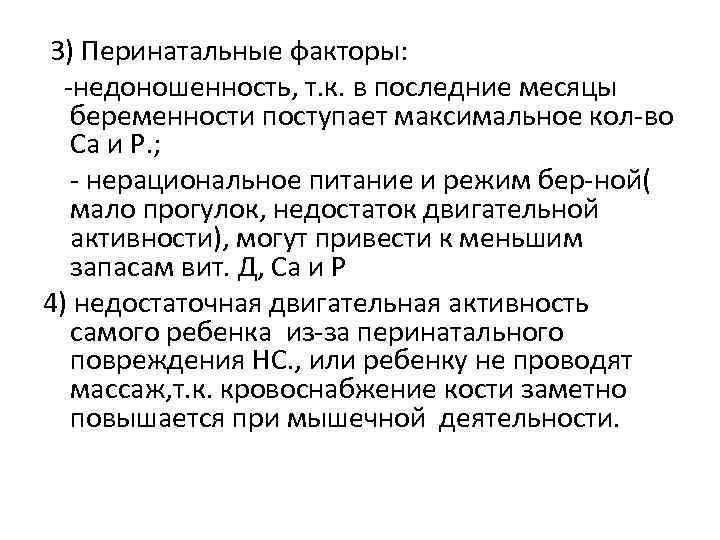 3) Перинатальные факторы:

-недоношенность, т.к. в последние месяцы беременности поступает максимальное кол-во Са и Р.;

- нерациональное питание и режим бер-ной( мало прогулок, недостаток двигательной активности), могут привести к меньшим запасам вит. Д, Са и Р

4) недостаточная двигательная активность самого ребенка из-за перинатального повреждения НС., или ребенку не проводят массаж,т.к. кровоснабжение кости заметно повышается при мышечной деятельности.